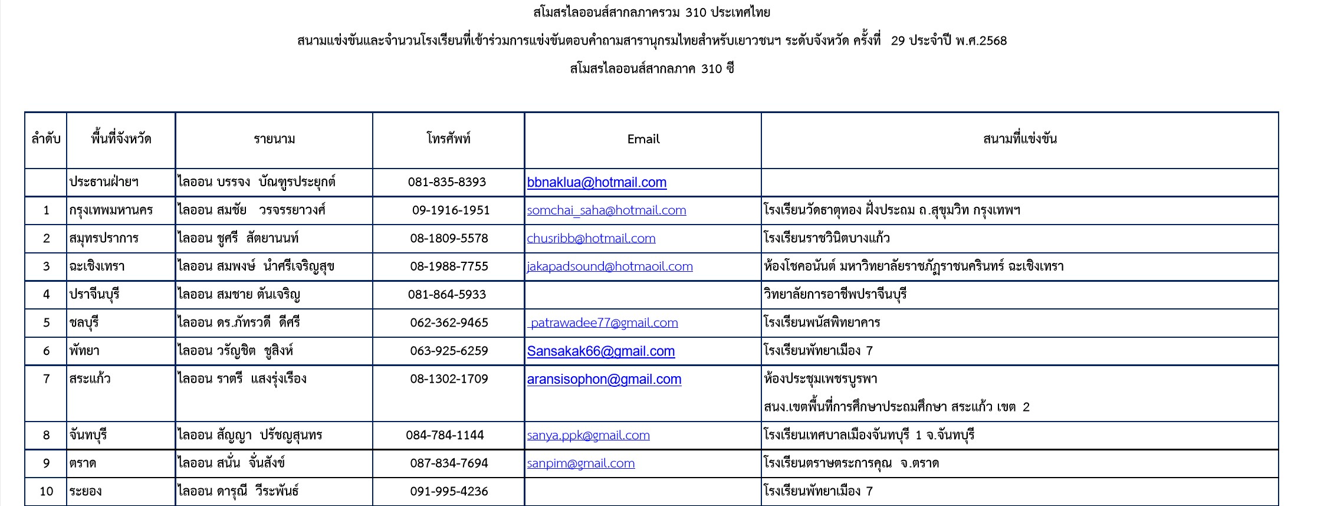 สโมสรไลออนส์สากลภาครวม 310 ประเทศไทย

สนามแข่งขันและจำนวนโรงเรียนที่เข้าร่วมการแข่งขันตอบคำถามสารานุกรมไทยสำหรับเยาวชนฯ ระดับจังหวัด ครั้งที่ 29 ประจำปี พ.ศ.2568

สโมสรไลออนส์สากลภาค 310 ซี

| ลำดับ | พื้นที่จังหวัด | รายนาม | โทรศัพท์ | Email | สนามที่แข่งขัน |
|---|---|---|---|---|---|
| | ประธานฝ่ายฯ | ไลออน บรรจง บัณฑูรประยุกต์ | 081-835-8393 | bbnaklua@hotmail.com | |
| 1 | กรุงเทพมหานคร | ไลออน สมชัย วรจรรยาวงศ์ | 09-1916-1951 | somchai_saha@hotmail.com | โรงเรียนวัดธาตุทอง ฝั่งประถม ถ.สุขุมวิท กรุงเทพฯ |
| 2 | สมุทรปราการ | ไลออน ชูศรี สัตยานนท์ | 08-1809-5578 | chusribb@hotmail.com | โรงเรียนราชวินิตบางแก้ว |
| 3 | ฉะเชิงเทรา | ไลออน สมพงษ์ นำศรีเจริญสุข | 08-1988-7755 | jakapadsound@hotmaoil.com | ห้องโชคอนันต์ มหาวิทยาลัยราชภัฏราชนครินทร์ ฉะเชิงเทรา |
| 4 | ปราจีนบุรี | ไลออน สมชาย ตันเจริญ | 081-864-5933 | | วิทยาลัยการอาชีพปราจีนบุรี |
| 5 | ชลบุรี | ไลออน ดร.ภัทรวดี ดีศรี | 062-362-9465 | patrawadee77@gmail.com | โรงเรียนพนัสพิทยาคาร |
| 6 | พัทยา | ไลออน วรัญชิต ชูสิงห์ | 063-925-6259 | Sansakak66@gmail.com | โรงเรียนพัทยาเมือง 7 |
| 7 | สระแก้ว | ไลออน ราตรี แสงรุ่งเรือง | 08-1302-1709 | aransisophon@gmail.com | ห้องประชุมเพชรบูรพา สนง.เขตพื้นที่การศึกษาประถมศึกษา สระแก้ว เขต 2 |
| 8 | จันทบุรี | ไลออน สัญญา ปรัชญสุนทร | 084-784-1144 | sanya.ppk@gmail.com | โรงเรียนเทศบาลเมืองจันทบุรี 1 จ.จันทบุรี |
| 9 | ตราด | ไลออน สนั่น จั่นสังข์ | 087-834-7694 | sanpim@gmail.com | โรงเรียนตราษตระการคุณ จ.ตราด |
| 10 | ระยอง | ไลออน ดารุณี วีระพันธ์ | 091-995-4236 | | โรงเรียนพัทยาเมือง 7 |